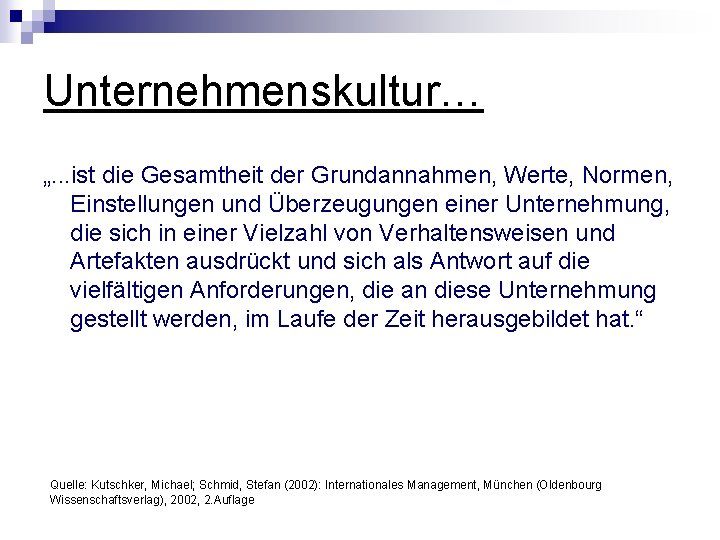 Unternehmenskultur…

„...ist die Gesamtheit der Grundannahmen, Werte, Normen, Einstellungen und Überzeugungen einer Unternehmung, die sich in einer Vielzahl von Verhaltensweisen und Artefakten ausdrückt und sich als Antwort auf die vielfältigen Anforderungen, die an diese Unternehmung gestellt werden, im Laufe der Zeit herausgebildet hat.“

Quelle: Kutschker, Michael; Schmid, Stefan (2002): Internationales Management, München (Oldenbourg Wissenschaftsverlag), 2002, 2.Auflage